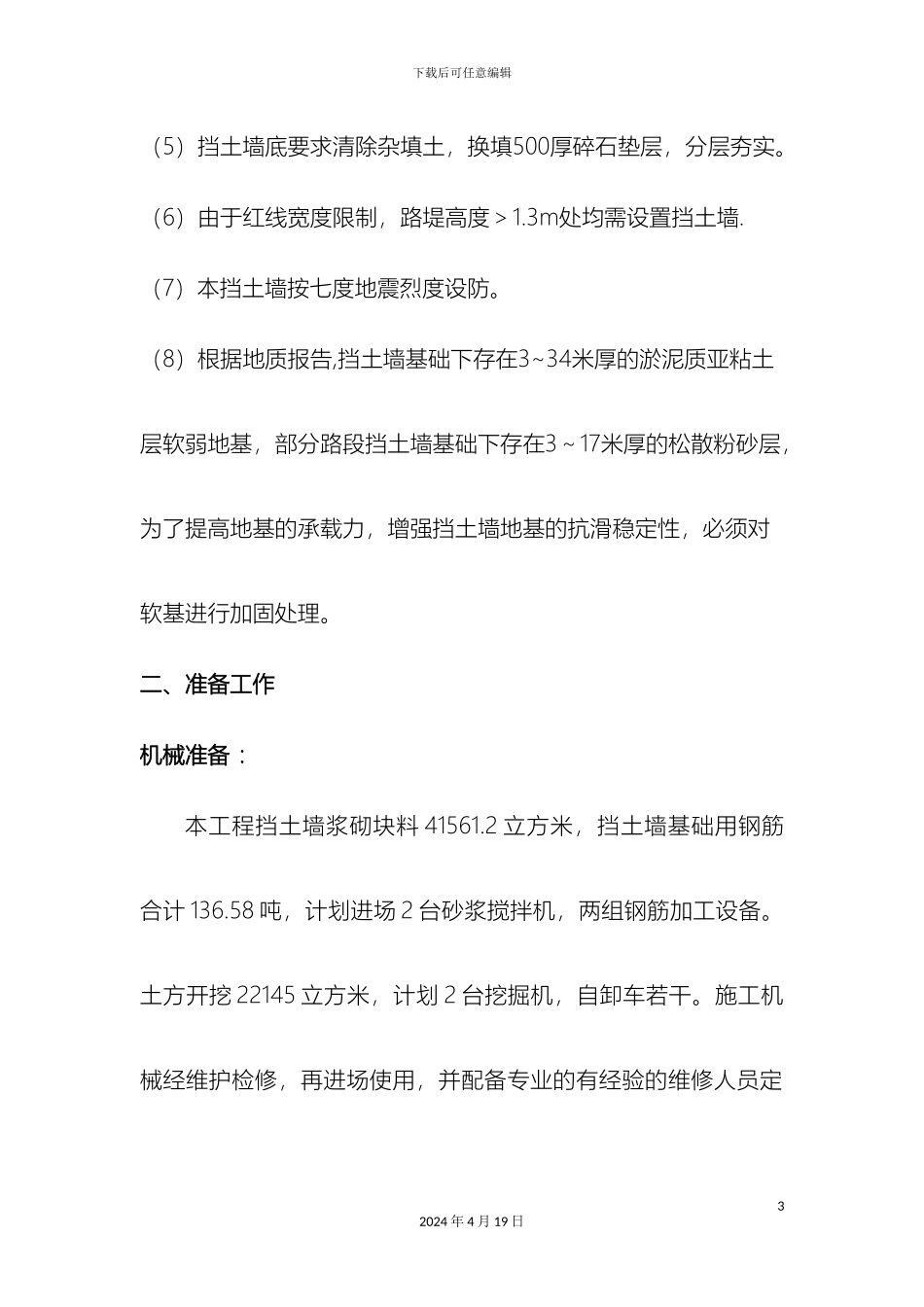 下载后可任意编辑

（5）挡土墙底要求清除杂填土，换填500厚碎石垫层，分层夯实。

（6）由于红线宽度限制，路堤高度＞1.3m处均需设置挡土墙.

（7）本挡土墙按七度地震烈度设防。

（8）根据地质报告,挡土墙基础下存在3~34米厚的淤泥质亚粘土层软弱地基，部分路段挡土墙基础下存在3～17米厚的松散粉砂层，为了提高地基的承载力，增强挡土墙地基的抗滑稳定性，必须对软基进行加固处理。

二、准备工作

机械准备：

本工程挡土墙浆砌块料 41561.2 立方米，挡土墙基础用钢筋合计 136.58 吨，计划进场 2 台砂浆搅拌机，两组钢筋加工设备。土方开挖 22145 立方米，计划 2 台挖掘机，自卸车若干。施工机械经维护检修，再进场使用，并配备专业的有经验的维修人员定

3

2024 年 4 月 19 日